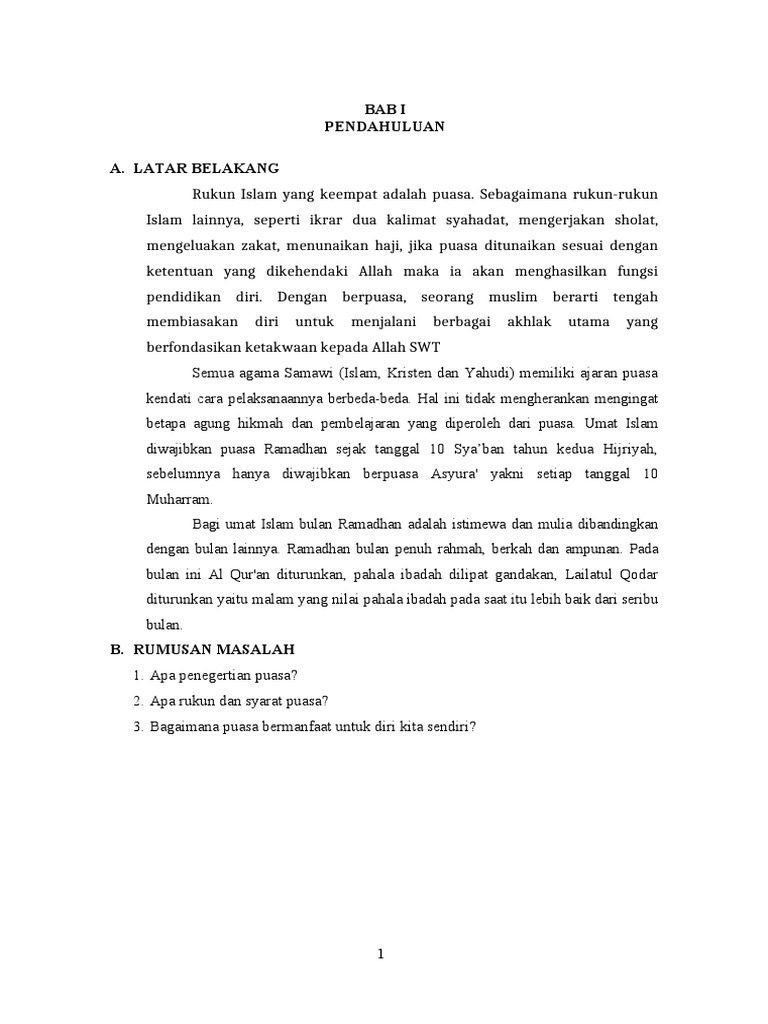 BAB I
PENDAHULUAN

A. LATAR BELAKANG

Rukun Islam yang keempat adalah puasa. Sebagaimana rukun-rukun Islam lainnya, seperti ikrar dua kalimat syahadat, mengerjakan sholat, mengeluakan zakat, menunaikan haji, jika puasa ditunaikan sesuai dengan ketentuan yang dikehendaki Allah maka ia akan menghasilkan fungsi pendidikan diri. Dengan berpuasa, seorang muslim berarti tengah membiasakan diri untuk menjalani berbagai akhlak utama yang berfondasikan ketakwaan kepada Allah SWT

Semua agama Samawi (Islam, Kristen dan Yahudi) memiliki ajaran puasa kendati cara pelaksanaannya berbeda-beda. Hal ini tidak mengherankan mengingat betapa agung hikmah dan pembelajaran yang diperoleh dari puasa. Umat Islam diwajibkan puasa Ramadhan sejak tanggal 10 Sya'ban tahun kedua Hijriyah, sebelumnya hanya diwajibkan berpuasa Asyura' yakni setiap tanggal 10 Muharram.

Bagi umat Islam bulan Ramadhan adalah istimewa dan mulia dibandingkan dengan bulan lainnya. Ramadhan bulan penuh rahmah, berkah dan ampunan. Pada bulan ini Al Qur'an diturunkan, pahala ibadah dilipat gandakan, Lailatul Qodar diturunkan yaitu malam yang nilai pahala ibadah pada saat itu lebih baik dari seribu bulan.

B. RUMUSAN MASALAH

1. Apa penegertian puasa?
2. Apa rukun dan syarat puasa?
3. Bagaimana puasa bermanfaat untuk diri kita sendiri?

1